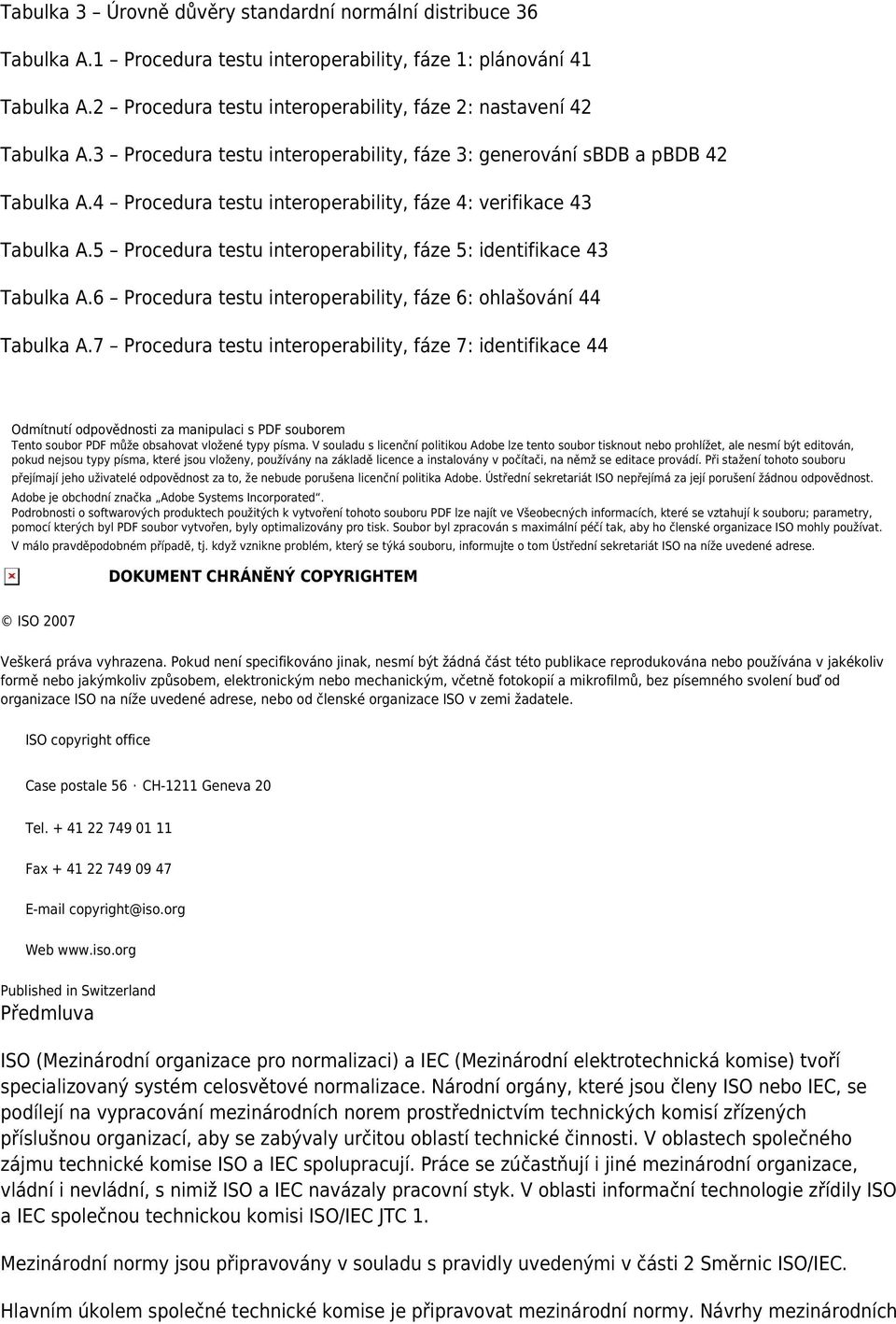 Tabulka 3 – Úrovně důvěry standardní normální distribuce 36

Tabulka A.1 – Procedura testu interoperability, fáze 1: plánování 41

Tabulka A.2 – Procedura testu interoperability, fáze 2: nastavení 42

Tabulka A.3 – Procedura testu interoperability, fáze 3: generování sBDB a pBDB 42

Tabulka A.4 – Procedura testu interoperability, fáze 4: verifikace 43

Tabulka A.5 – Procedura testu interoperability, fáze 5: identifikace 43

Tabulka A.6 – Procedura testu interoperability, fáze 6: ohlašování 44

Tabulka A.7 – Procedura testu interoperability, fáze 7: identifikace 44

Odmítnutí odpovědnosti za manipulaci s PDF souborem

Tento soubor PDF může obsahovat vložené typy písma. V souladu s licenční politikou Adobe lze tento soubor tisknout nebo prohlížet, ale nesmí být editován, pokud nejsou typy písma, které jsou vloženy, používány na základě licence a instalovány v počítači, na němž se editace provádí. Při stažení tohoto souboru přejímají jeho uživatelé odpovědnost za to, že nebude porušena licenční politika Adobe. Ústřední sekretariát ISO nepřejímá za její porušení žádnou odpovědnost.

Adobe je obchodní značka „Adobe Systems Incorporated“.

Podrobnosti o softwarových produktech použitých k vytvoření tohoto souboru PDF lze najít ve Všeobecných informacích, které se vztahují k souboru; parametry, pomocí kterých byl PDF soubor vytvořen, byly optimalizovány pro tisk. Soubor byl zpracován s maximální péčí tak, aby ho členské organizace ISO mohly používat. V málo pravděpodobném případě, tj. když vznikne problém, který se týká souboru, informujte o tom Ústřední sekretariát ISO na níže uvedené adrese.

DOKUMENT CHRÁNĚNÝ COPYRIGHTEM

© ISO 2007

Veškerá práva vyhrazena. Pokud není specifikováno jinak, nesmí být žádná část této publikace reprodukována nebo používána v jakékoliv formě nebo jakýmkoliv způsobem, elektronickým nebo mechanickým, včetně fotokopií a mikrofilmů, bez písemného svolení buď od organizace ISO na níže uvedené adrese, nebo od členské organizace ISO v zemi žadatele.

ISO copyright office

Case postale 56 · CH-1211 Geneva 20

Tel. + 41 22 749 01 11

Fax + 41 22 749 09 47

E-mail copyright@iso.org

Web www.iso.org

Published in Switzerland

Předmluva

ISO (Mezinárodní organizace pro normalizaci) a IEC (Mezinárodní elektrotechnická komise) tvoří specializovaný systém celosvětové normalizace. Národní orgány, které jsou členy ISO nebo IEC, se podílejí na vypracování mezinárodních norem prostřednictvím technických komisí zřízených příslušnou organizací, aby se zabývaly určitou oblastí technické činnosti. V oblastech společného zájmu technické komise ISO a IEC spolupracují. Práce se zúčastňují i jiné mezinárodní organizace, vládní i nevládní, s nimiž ISO a IEC navázaly pracovní styk. V oblasti informační technologie zřídily ISO a IEC společnou technickou komisi ISO/IEC JTC 1.

Mezinárodní normy jsou připravovány v souladu s pravidly uvedenými v části 2 Směrnic ISO/IEC.

Hlavním úkolem společné technické komise je připravovat mezinárodní normy. Návrhy mezinárodních